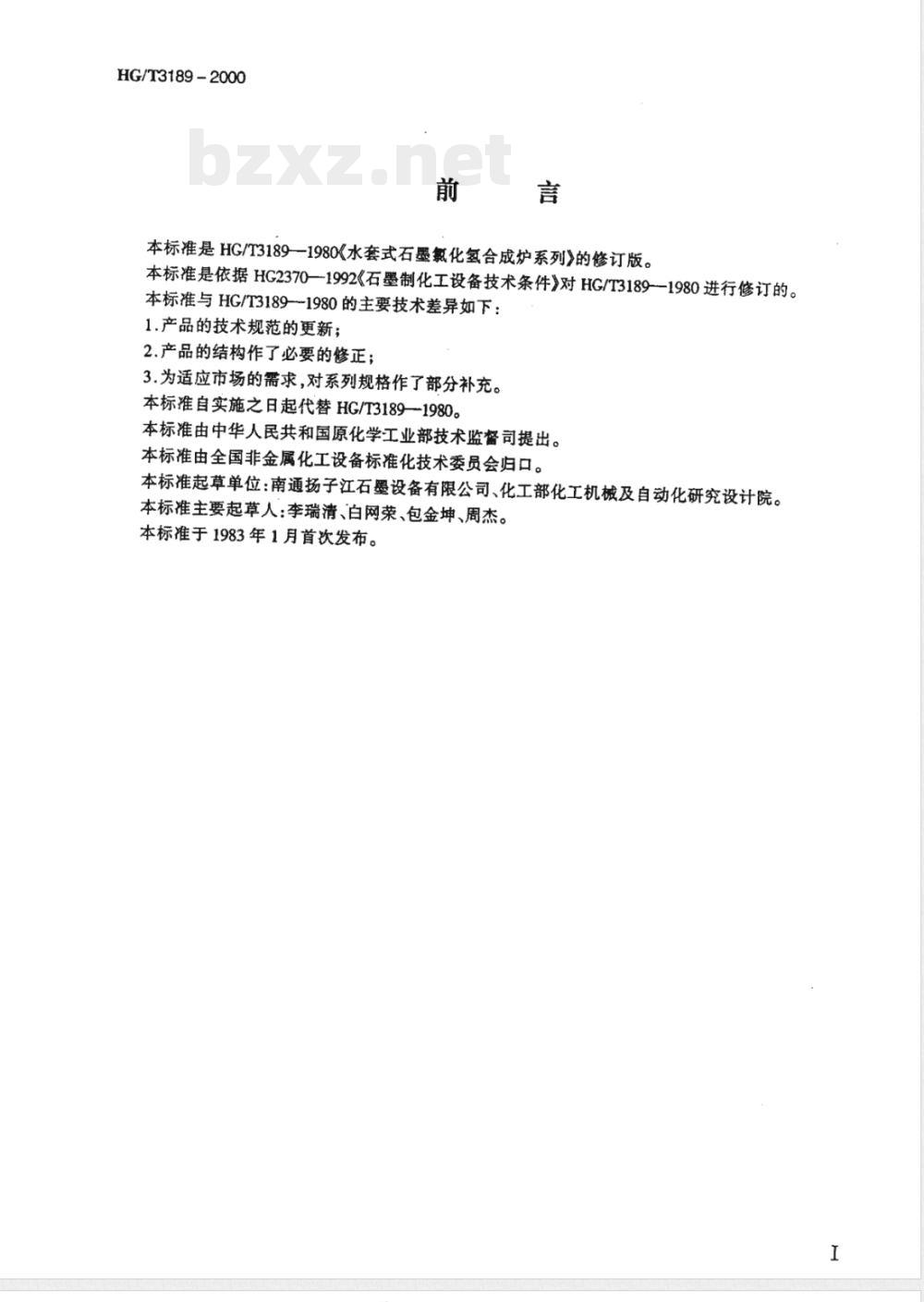 HG/T3189－2000

bzxz.net

前　言

本标准是 HG/T3189—1980《水套式石墨氯化氢合成炉系列》的修订版。

本标准是依据 HG2370—1992《石墨制化工设备技术条件》对 HG/T3189—1980 进行修订的。

本标准与 HG/T3189—1980 的主要技术差异如下：

1.产品的技术规范的更新；

2.产品的结构作了必要的修正；

3.为适应市场的需求，对系列规格作了部分补充。

本标准自实施之日起代替 HG/T3189—1980。

本标准由中华人民共和国原化学工业部技术监督司提出。

本标准由全国非金属化工设备标准化技术委员会归口。

本标准起草单位：南通扬子江石墨设备有限公司、化工部化工机械及自动化研究设计院。

本标准主要起草人：李瑞清、白网荣、包金坤、周杰。

本标准于 1983 年 1 月首次发布。

I